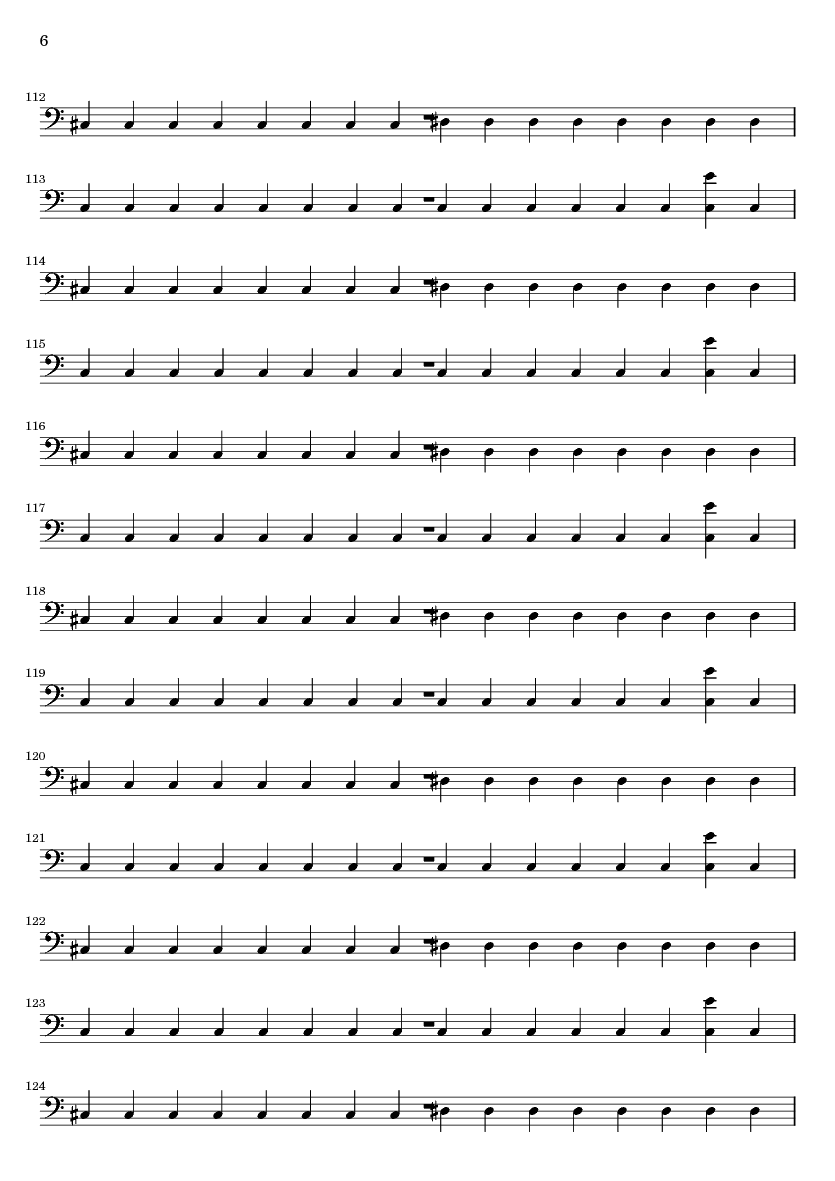 6

112

113

114

115

116

117

118

119

120

121

122

123

124